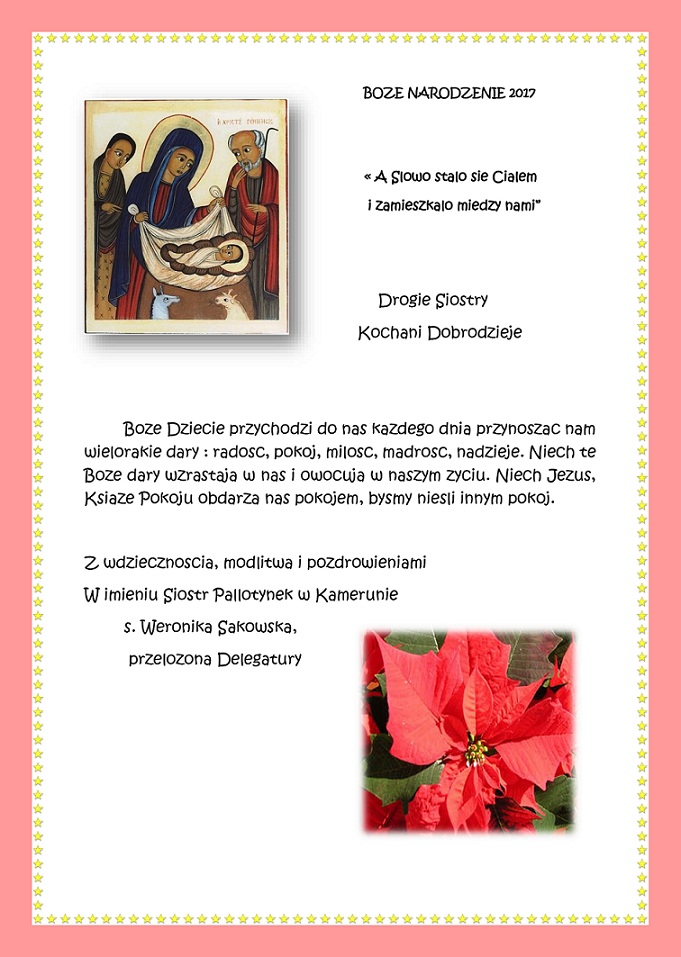 BOZE NARODZENIE 2017

« A Slowo stalo sie Cialem
i zamieszkalo miedzy nami"

Drogie Siostry
Kochani Dobrodzieje

Boze Dziecie przychodzi do nas kazdego dnia przynoszac nam wielorakie dary : radosc, pokoj, milosc, madrosc, nadzieje. Niech te Boze dary wzrastaja w nas i owocuja w naszym zyciu. Niech Jezus, Ksiaze Pokoju obdarza nas pokojem, bysmy niesli innym pokoj.

Z wdziecznoscia, modlitwa i pozdrowieniami
W imieniu Siostr Pallotynek w Kamerunie
s. Weronika Sakowska,
przelozona Delegatury